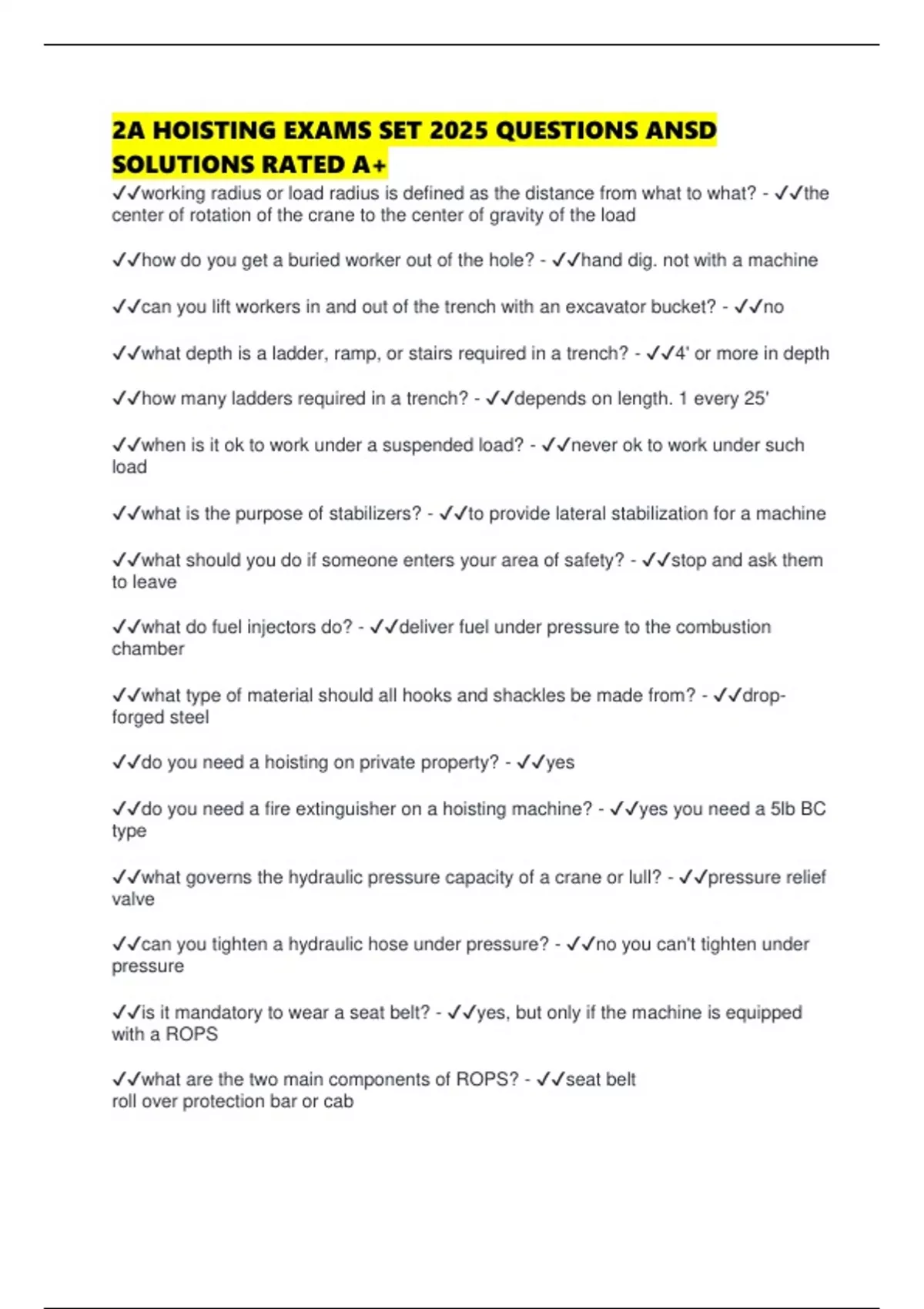 2A HOISTING EXAMS SET 2025 QUESTIONS ANSD SOLUTIONS RATED A+

✓✓working radius or load radius is defined as the distance from what to what? - ✓✓the center of rotation of the crane to the center of gravity of the load

✓✓how do you get a buried worker out of the hole? - ✓✓hand dig. not with a machine

✓✓can you lift workers in and out of the trench with an excavator bucket? - ✓✓no

✓✓what depth is a ladder, ramp, or stairs required in a trench? - ✓✓4' or more in depth

✓✓how many ladders required in a trench? - ✓✓depends on length. 1 every 25'

✓✓when is it ok to work under a suspended load? - ✓✓never ok to work under such load

✓✓what is the purpose of stabilizers? - ✓✓to provide lateral stabilization for a machine

✓✓what should you do if someone enters your area of safety? - ✓✓stop and ask them to leave

✓✓what do fuel injectors do? - ✓✓deliver fuel under pressure to the combustion chamber

✓✓what type of material should all hooks and shackles be made from? - ✓✓drop-forged steel

✓✓do you need a hoisting on private property? - ✓✓yes

✓✓do you need a fire extinguisher on a hoisting machine? - ✓✓yes you need a 5lb BC type

✓✓what governs the hydraulic pressure capacity of a crane or lull? - ✓✓pressure relief valve

✓✓can you tighten a hydraulic hose under pressure? - ✓✓no you can't tighten under pressure

✓✓is it mandatory to wear a seat belt? - ✓✓yes, but only if the machine is equipped with a ROPS

✓✓what are the two main components of ROPS? - ✓✓seat belt
roll over protection bar or cab